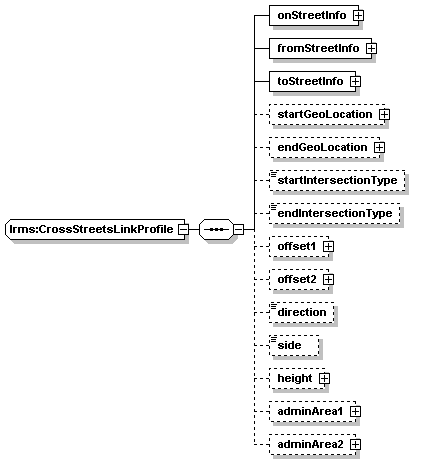 lrms:CrossStreetsLinkProfile

onStreetInfo

fromStreetInfo

toStreetInfo

startGeoLocation

endGeoLocation

startIntersectionType

endIntersectionType

offset1

offset2

direction

side

height

adminArea1

adminArea2